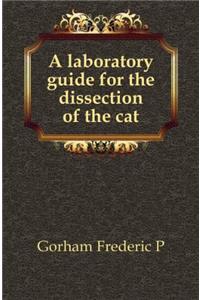 A laboratory guide for the dissection of the cat

Gorham Frederic P